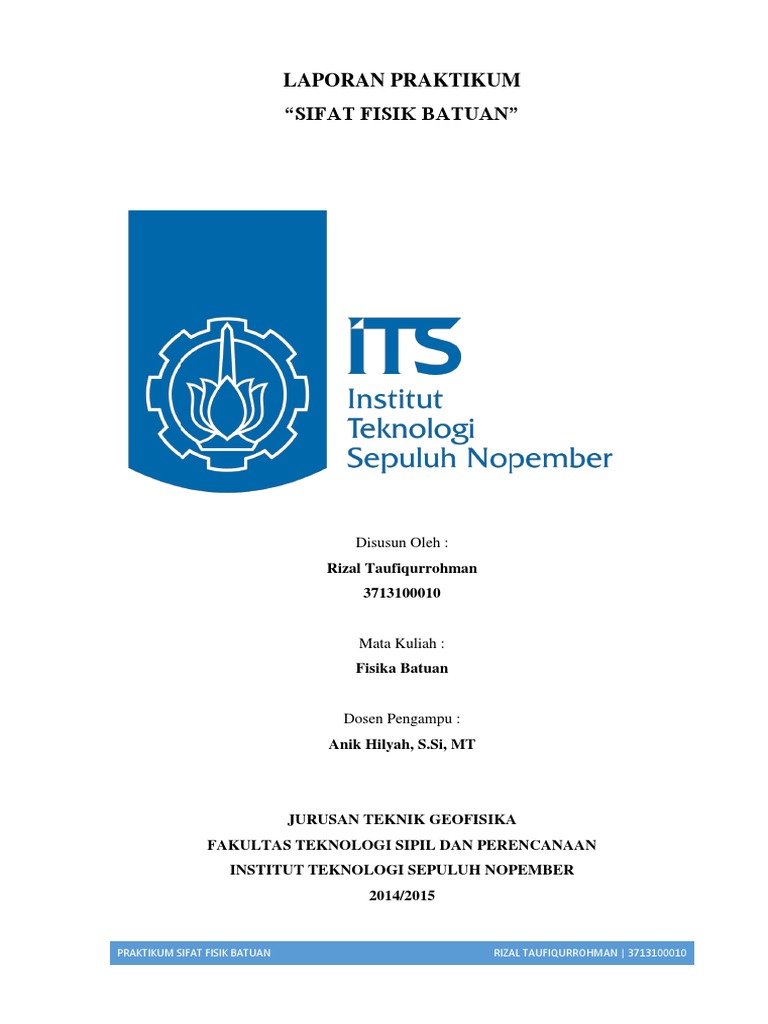 LAPORAN PRAKTIKUM
"SIFAT FISIK BATUAN"

ITS
Institut
Teknologi
Sepuluh Nopember

Disusun Oleh :
Rizal Taufiqurrohman
3713100010

Mata Kuliah :
Fisika Batuan

Dosen Pengampu :
Anik Hilyah, S.Si, MT

JURUSAN TEKNIK GEOFISIKA
FAKULTAS TEKNOLOGI SIPIL DAN PERENCANAAN
INSTITUT TEKNOLOGI SEPULUH NOPEMBER
2014/2015

PRAKTIKUM SIFAT FISIK BATUAN
RIZAL TAUFIQURROHMAN | 3713100010